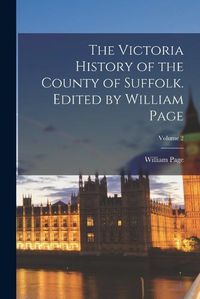 The Victoria History of the County of Suffolk. Edited by William Page

Volume 2

William Page